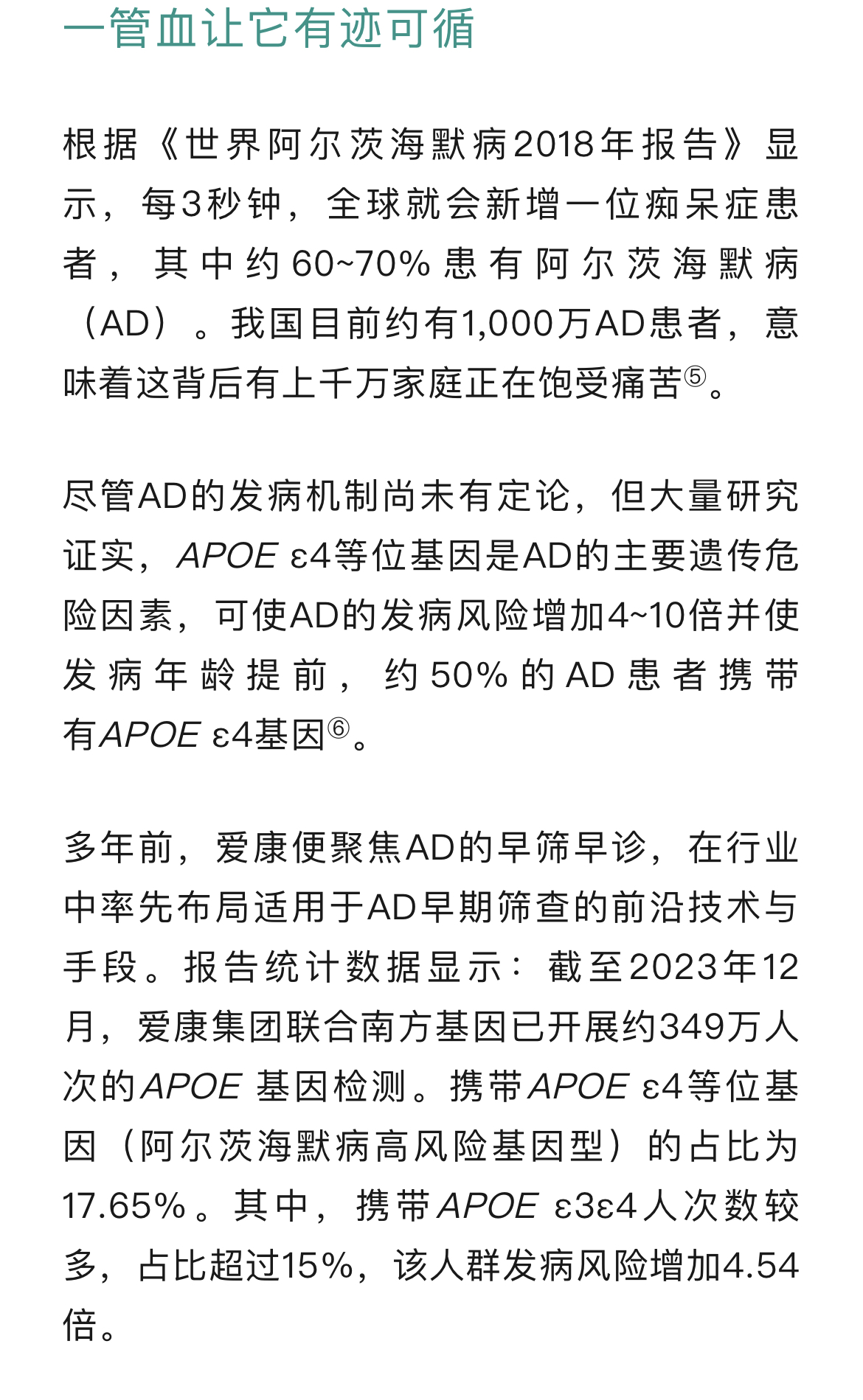 一管血让它有迹可循

根据《世界阿尔茨海默病2018年报告》显示，每3秒钟，全球就会新增一位痴呆症患者，其中约60~70%患有阿尔茨海默病（AD）。我国目前约有1,000万AD患者，意味着这背后有上千万家庭正在饱受痛苦⑤。

尽管AD的发病机制尚未有定论，但大量研究证实，APOE ε4等位基因是AD的主要遗传危险因素，可使AD的发病风险增加4~10倍并使发病年龄提前，约50%的AD患者携带有APOE ε4基因⑥。

多年前，爱康便聚焦AD的早筛早诊，在行业中率先布局适用于AD早期筛查的前沿技术与手段。报告统计数据显示：截至2023年12月，爱康集团联合南方基因已开展约349万人次的APOE 基因检测。携带APOE ε4等位基因（阿尔茨海默病高风险基因型）的占比为17.65%。其中，携带APOE ε3ε4人次数较多，占比超过15%，该人群发病风险增加4.54倍。